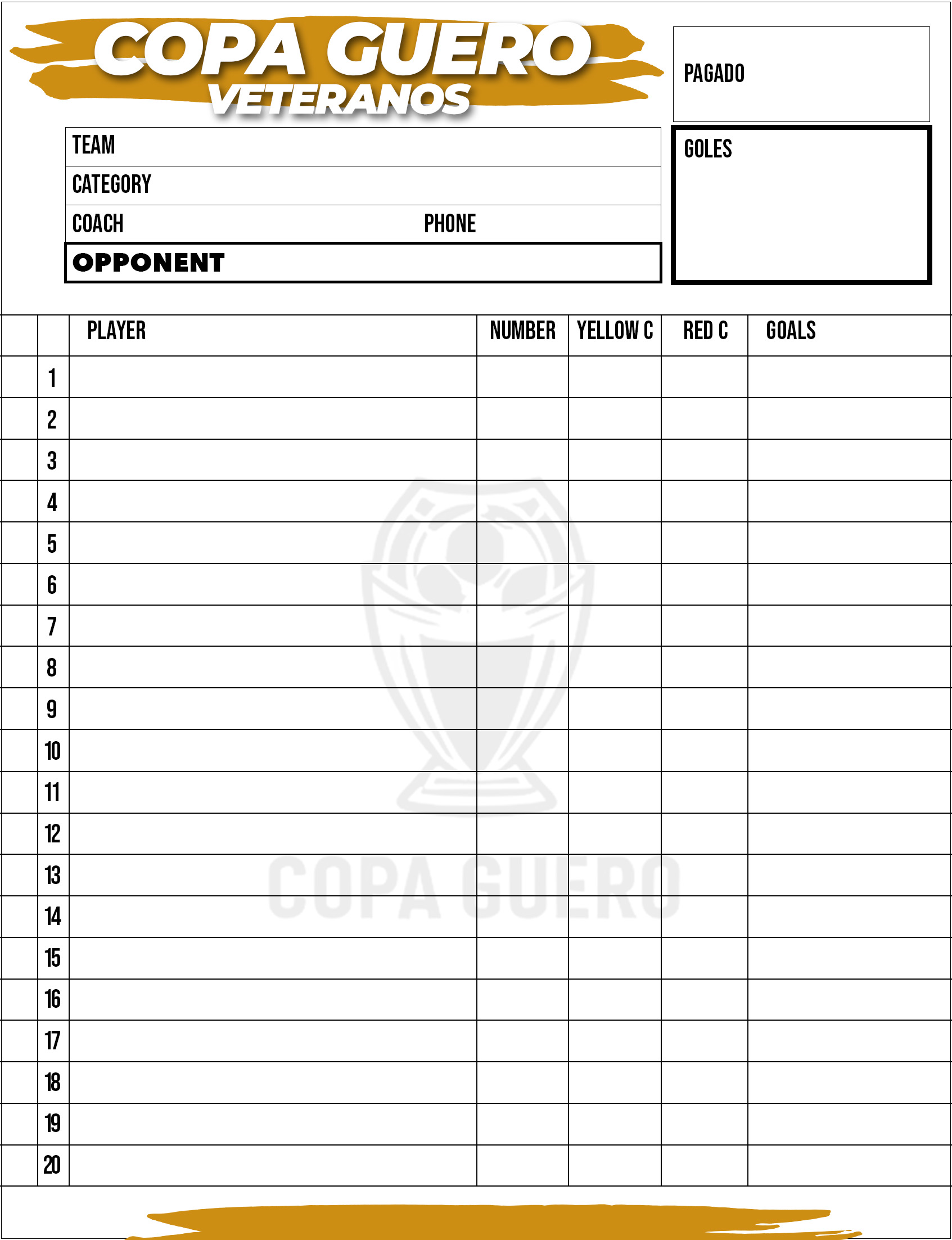 COPA GUERO
VETERANOS

PAGADO

TEAM
CATEGORY
COACH PHONE
OPPONENT

GOLES

| | PLAYER | NUMBER | YELLOW C | RED C | GOALS |
|---|---|---|---|---|---|
| 1 | | | | | |
| 2 | | | | | |
| 3 | | | | | |
| 4 | | | | | |
| 5 | | | | | |
| 6 | | | | | |
| 7 | | | | | |
| 8 | | | | | |
| 9 | | | | | |
| 10 | | | | | |
| 11 | | | | | |
| 12 | | | | | |
| 13 | | | | | |
| 14 | | | | | |
| 15 | | | | | |
| 16 | | | | | |
| 17 | | | | | |
| 18 | | | | | |
| 19 | | | | | |
| 20 | | | | | |

COPA GUERO